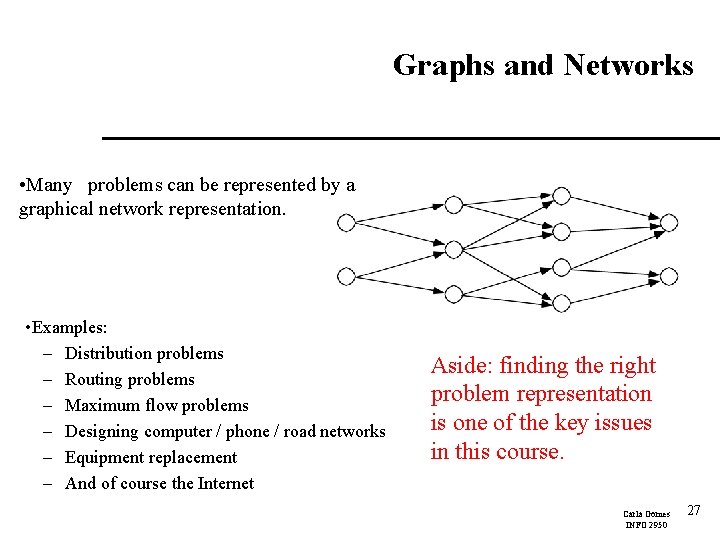 Graphs and Networks

•Many problems can be represented by a graphical network representation.

•Examples:
– Distribution problems
– Routing problems
– Maximum flow problems
– Designing computer / phone / road networks
– Equipment replacement
– And of course the Internet

Aside: finding the right problem representation is one of the key issues in this course.

Carla Gomes
INFO 2950

27